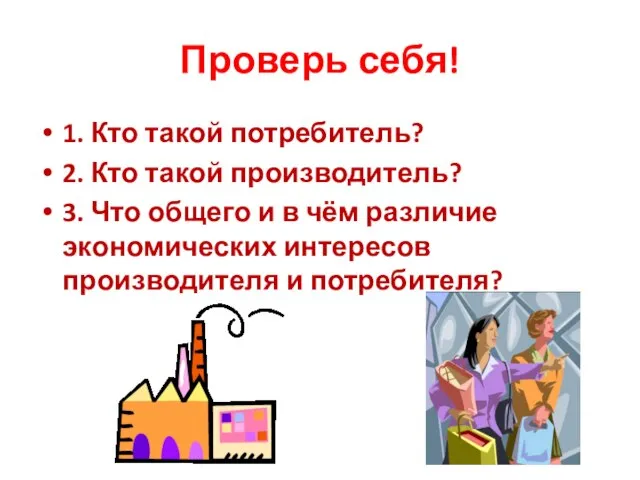 Проверь себя!

• 1. Кто такой потребитель?
• 2. Кто такой производитель?
• 3. Что общего и в чём различие экономических интересов производителя и потребителя?